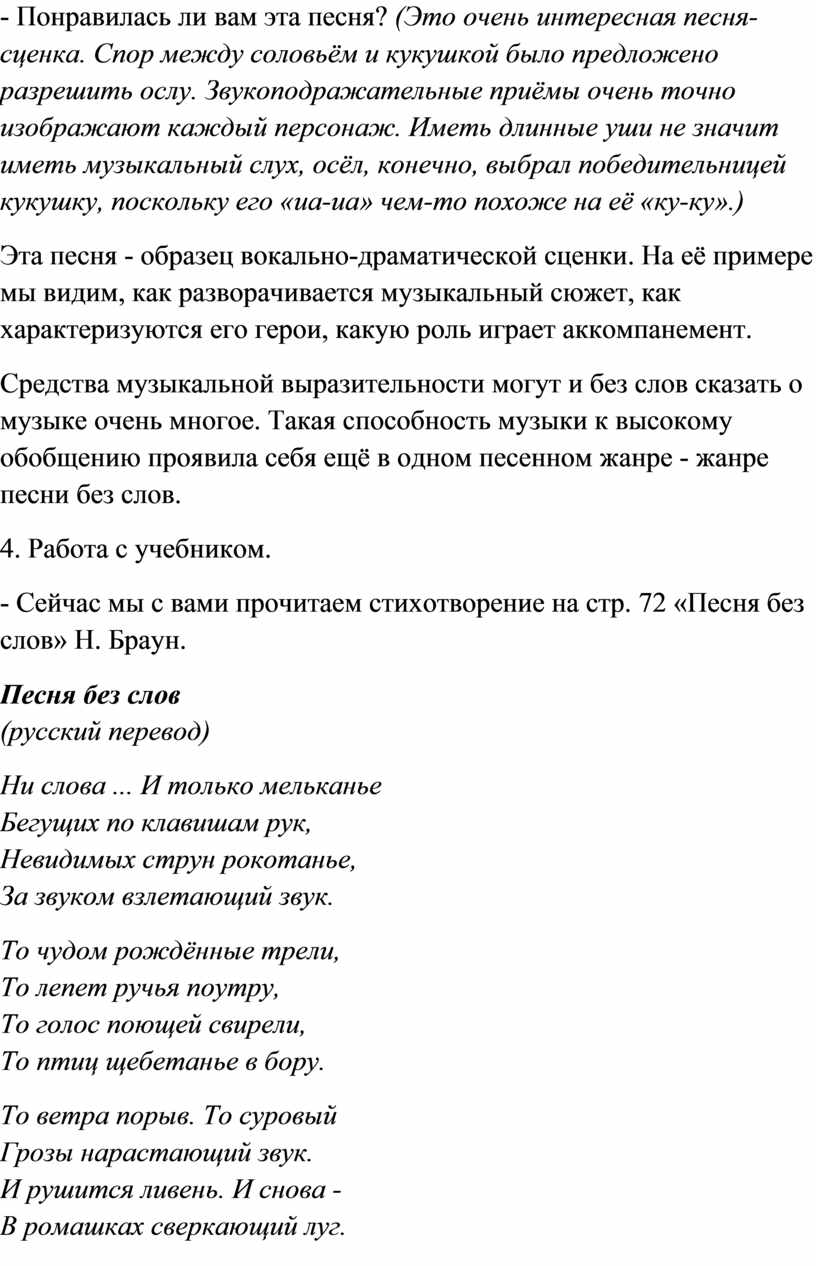 - Понравилась ли вам эта песня? (Это очень интересная песня-сценка. Спор между соловьём и кукушкой было предложено разрешить ослу. Звукоподражательные приёмы очень точно изображают каждый персонаж. Иметь длинные уши не значит иметь музыкальный слух, осёл, конечно, выбрал победительницей кукушку, поскольку его «иа-иа» чем-то похоже на её «ку-ку».)

Эта песня - образец вокально-драматической сценки. На её примере мы видим, как разворачивается музыкальный сюжет, как характеризуются его герои, какую роль играет аккомпанемент.

Средства музыкальной выразительности могут и без слов сказать о музыке очень многое. Такая способность музыки к высокому обобщению проявила себя ещё в одном песенном жанре - жанре песни без слов.

4. Работа с учебником.

- Сейчас мы с вами прочитаем стихотворение на стр. 72 «Песня без слов» Н. Браун.

Песня без слов
(русский перевод)

Ни слова ... И только мельканье
Бегущих по клавишам рук,
Невидимых струн рокотанье,
За звуком взлетающий звук.

То чудом рождённые трели,
То лепет ручья поутру,
То голос поющей свирели,
То птиц щебетанье в бору.

То ветра порыв. То суровый
Грозы нарастающий звук.
И рушится ливень. И снова -
В ромашках сверкающий луг.